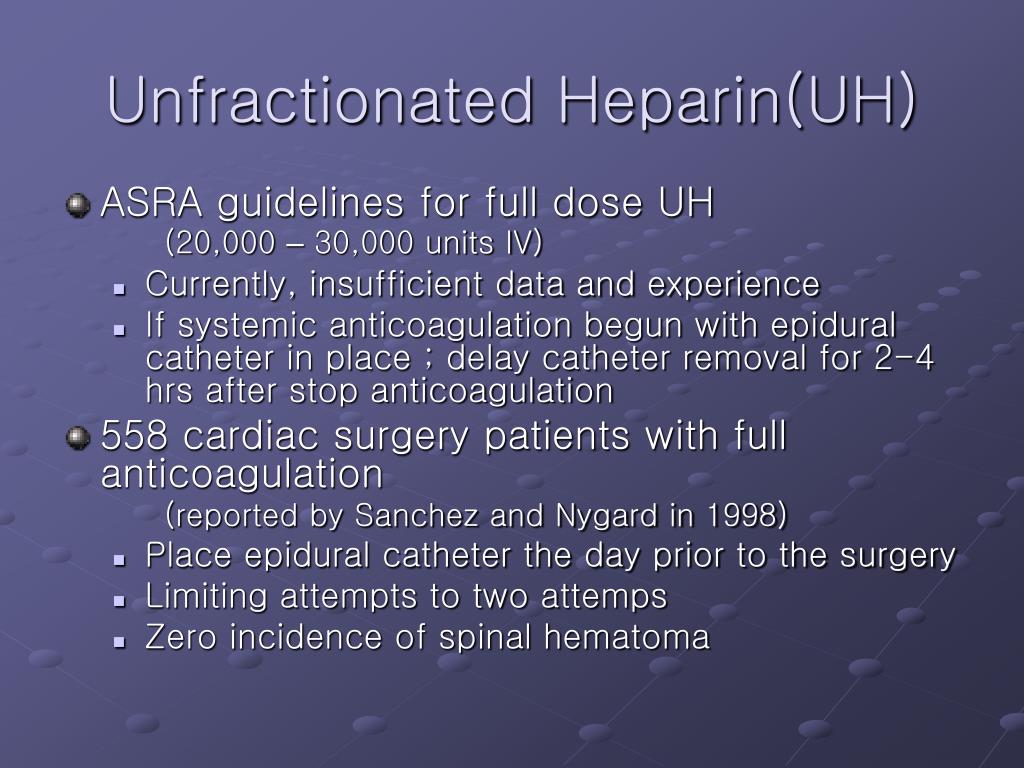 Unfractionated Heparin(UH)

ASRA guidelines for full dose UH
(20,000 – 30,000 units IV)

Currently, insufficient data and experience

If systemic anticoagulation begun with epidural catheter in place ; delay catheter removal for 2-4 hrs after stop anticoagulation

558 cardiac surgery patients with full anticoagulation
(reported by Sanchez and Nygard in 1998)

Place epidural catheter the day prior to the surgery

Limiting attempts to two attemps

Zero incidence of spinal hematoma